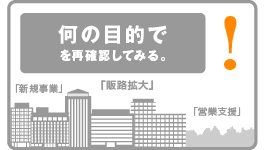 何の目的で
を再確認してみる。

!

「新規事業」

「販路拡大」

「営業支援」